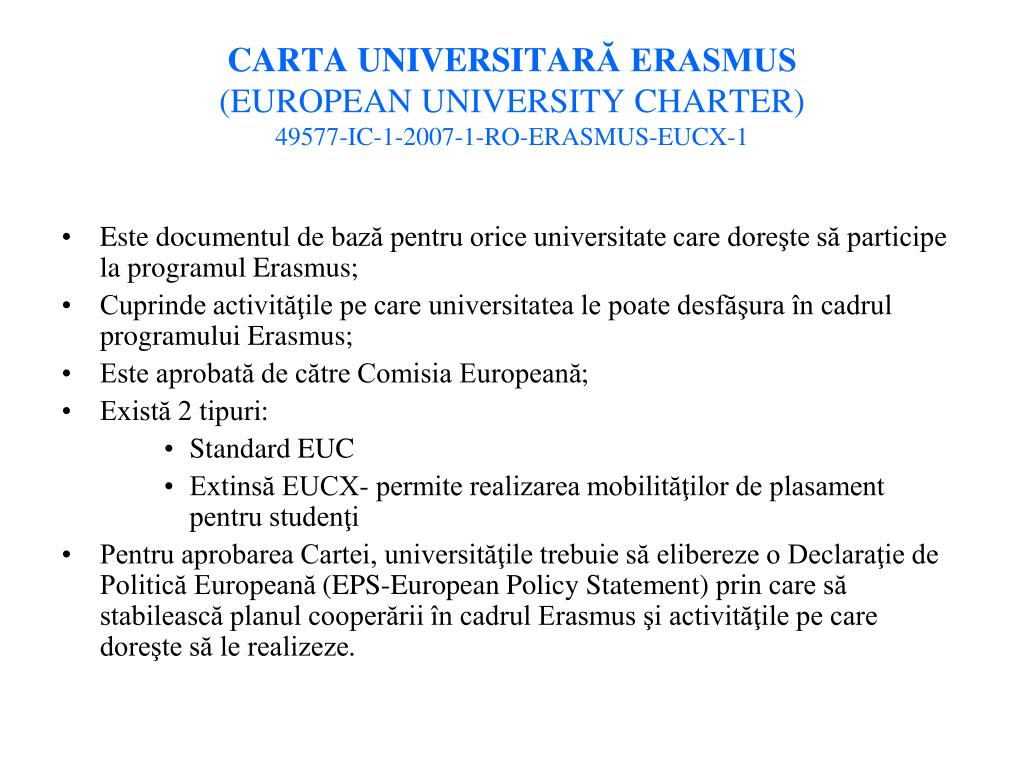 CARTA UNIVERSITARĂ ERASMUS
(EUROPEAN UNIVERSITY CHARTER)
49577-IC-1-2007-1-RO-ERASMUS-EUCX-1

• Este documentul de bază pentru orice universitate care doreşte să participe la programul Erasmus;
• Cuprinde activităţile pe care universitatea le poate desfăşura în cadrul programului Erasmus;
• Este aprobată de către Comisia Europeană;
• Există 2 tipuri:
  • Standard EUC
  • Extinsă EUCX- permite realizarea mobilităţilor de plasament pentru studenţi
• Pentru aprobarea Cartei, universităţile trebuie să elibereze o Declaraţie de Politică Europeană (EPS-European Policy Statement) prin care să stabilească planul cooperării în cadrul Erasmus şi activităţile pe care doreşte să le realizeze.